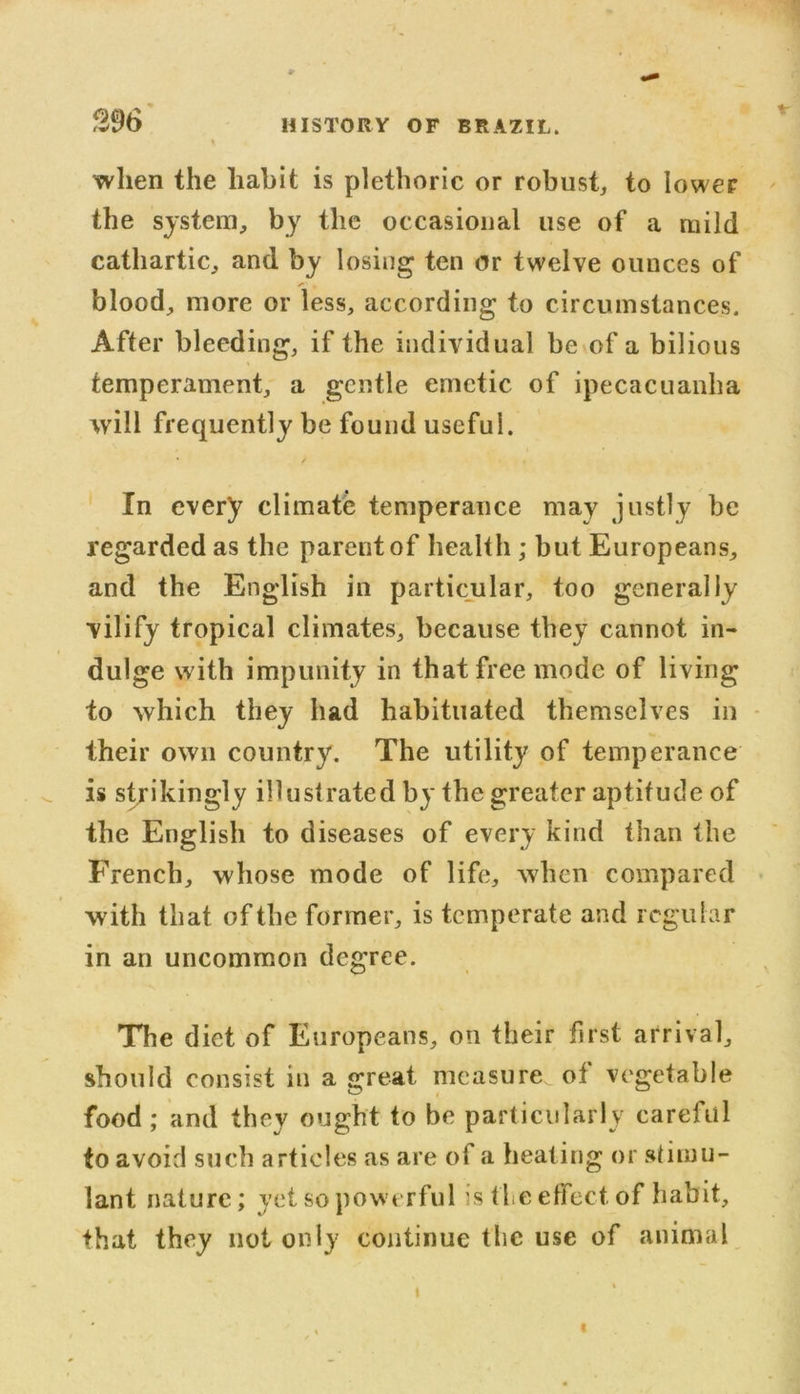 296 HISTORY OF BRAZIL.

when the habit is plethoric or robust, to lower the system, by the occasional use of a mild cathartic, and by losing ten or twelve ounces of blood, more or less, according to circumstances. After bleeding, if the individual be of a bilious temperament, a gentle emetic of ipecacuanha will frequently be found useful.

In every climate temperance may justly be regarded as the parent of health; but Europeans, and the English in particular, too generally vilify tropical climates, because they cannot indulge with impunity in that free mode of living to which they had habituated themselves in their own country. The utility of temperance is strikingly illustrated by the greater aptitude of the English to diseases of every kind than the French, whose mode of life, when compared with that of the former, is temperate and regular in an uncommon degree.

The diet of Europeans, on their first arrival, should consist in a great measure of vegetable food; and they ought to be particularly careful to avoid such articles as are of a heating or stimulant nature; yet so powerful is the effect of habit, that they not only continue the use of animal